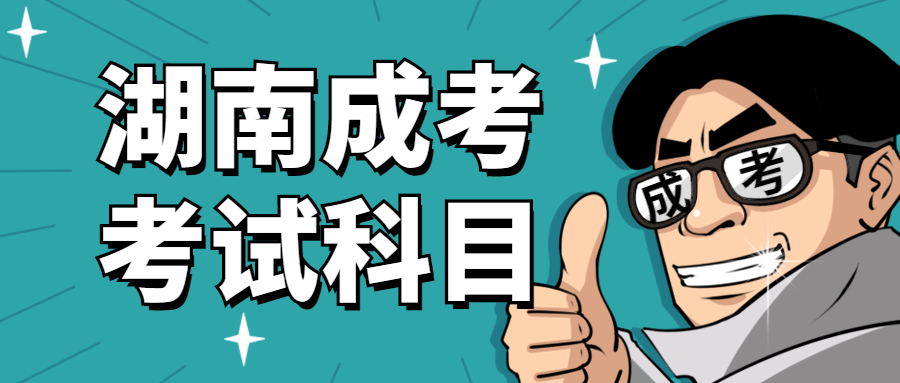 湖南成考
考试科目

成 考